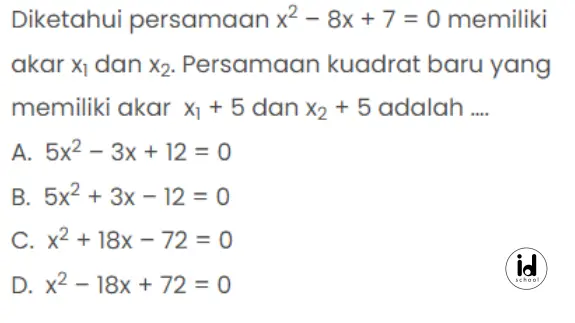 Diketahui persamaan $x^2 - 8x + 7 = 0$ memiliki akar $x_1$ dan $x_2$. Persamaan kuadrat baru yang memiliki akar $x_1 + 5$ dan $x_2 + 5$ adalah ....

A. $5x^2 - 3x + 12 = 0$

B. $5x^2 + 3x - 12 = 0$

C. $x^2 + 18x - 72 = 0$

D. $x^2 - 18x + 72 = 0$

id
school